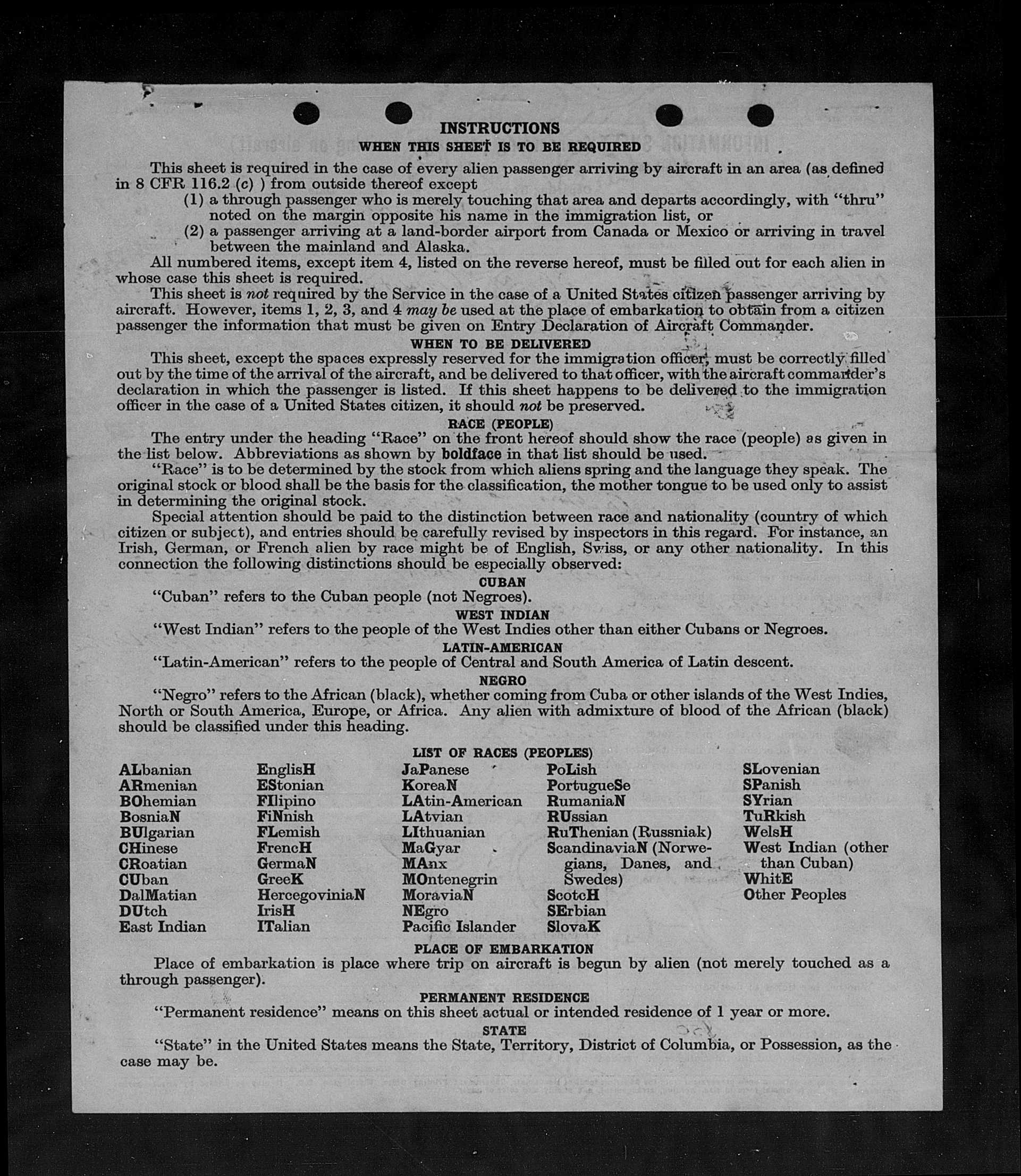 INSTRUCTIONS
WHEN THIS SHEET IS TO BE REQUIRED

This sheet is required in the case of every alien passenger arriving by aircraft in an area (as defined in 8 CFR 116.2 (c) ) from outside thereof except

(1) a through passenger who is merely touching that area and departs accordingly, with "thru" noted on the margin opposite his name in the immigration list, or

(2) a passenger arriving at a land-border airport from Canada or Mexico or arriving in travel between the mainland and Alaska.

All numbered items, except item 4, listed on the reverse hereof, must be filled out for each alien in whose case this sheet is required.

This sheet is not required by the Service in the case of a United States citizen passenger arriving by aircraft. However, items 1, 2, 3, and 4 may be used at the place of embarkation to obtain from a citizen passenger the information that must be given on Entry Declaration of Aircraft Commander.

WHEN TO BE DELIVERED

This sheet, except the spaces expressly reserved for the immigration officer, must be correctly filled out by the time of the arrival of the aircraft, and be delivered to that officer, with the aircraft commander's declaration in which the passenger is listed. If this sheet happens to be delivered to the immigration officer in the case of a United States citizen, it should not be preserved.

RACE (PEOPLE)

The entry under the heading "Race" on the front hereof should show the race (people) as given in the list below. Abbreviations as shown by boldface in that list should be used.

"Race" is to be determined by the stock from which aliens spring and the language they speak. The original stock or blood shall be the basis for the classification, the mother tongue to be used only to assist in determining the original stock.

Special attention should be paid to the distinction between race and nationality (country of which citizen or subject), and entries should be carefully revised by inspectors in this regard. For instance, an Irish, German, or French alien by race might be of English, Swiss, or any other nationality. In this connection the following distinctions should be especially observed:

CUBAN
"Cuban" refers to the Cuban people (not Negroes).

WEST INDIAN
"West Indian" refers to the people of the West Indies other than either Cubans or Negroes.

LATIN-AMERICAN
"Latin-American" refers to the people of Central and South America of Latin descent.

NEGRO
"Negro" refers to the African (black), whether coming from Cuba or other islands of the West Indies, North or South America, Europe, or Africa. Any alien with admixture of blood of the African (black) should be classified under this heading.

LIST OF RACES (PEOPLES)

ALbanian
ARmenian
BOhemian
BosniaN
BUlgarian
CHinese
CRoatian
CUban
DalMatian
DUtch
East Indian

EnglisH
EStonian
FIlipino
FiNnish
FLemish
FrencH
GermaN
GreeK
HercegoviniaN
IrisH
ITalian

JaPanese
KoreaN
LAtin-American
LAtvian
LIthuanian
MaGyar
MAnx
MOntenegrin
MoraviaN
NEgro
Pacific Islander

PoLish
PortugueSe
RumaniaN
RUssian
RuThenian (Russniak)
ScandinaviaN (Norwegians, Danes, and Swedes)
ScotcH
SErbian
SlovaK

SLovenian
SPanish
SYrian
TuRkish
WelsH
West Indian (other than Cuban)
WhitE
Other Peoples

PLACE OF EMBARKATION

Place of embarkation is place where trip on aircraft is begun by alien (not merely touched as a through passenger).

PERMANENT RESIDENCE

"Permanent residence" means on this sheet actual or intended residence of 1 year or more.

STATE

"State" in the United States means the State, Territory, District of Columbia, or Possession, as the case may be.